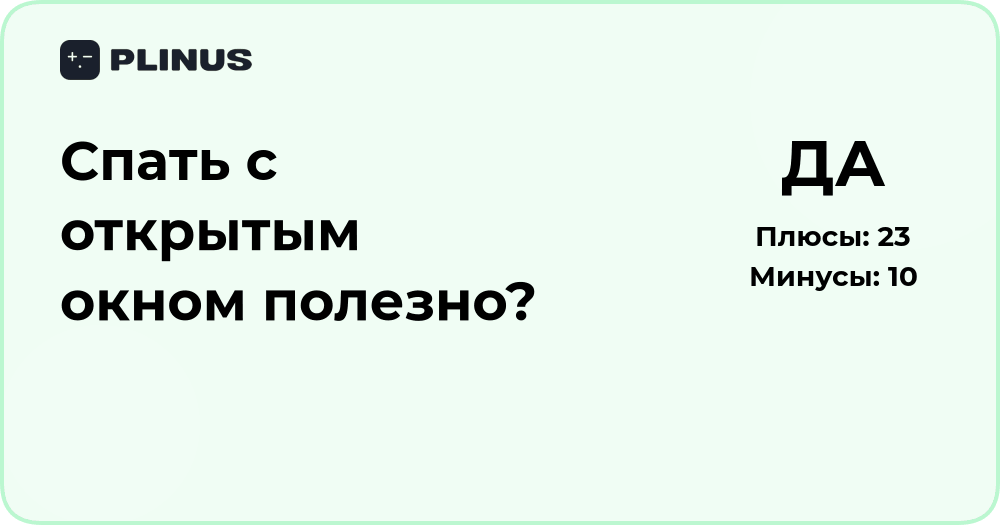 PLINUS

Спать с открытым окном полезно?

ДА

Плюсы: 23
Минусы: 10